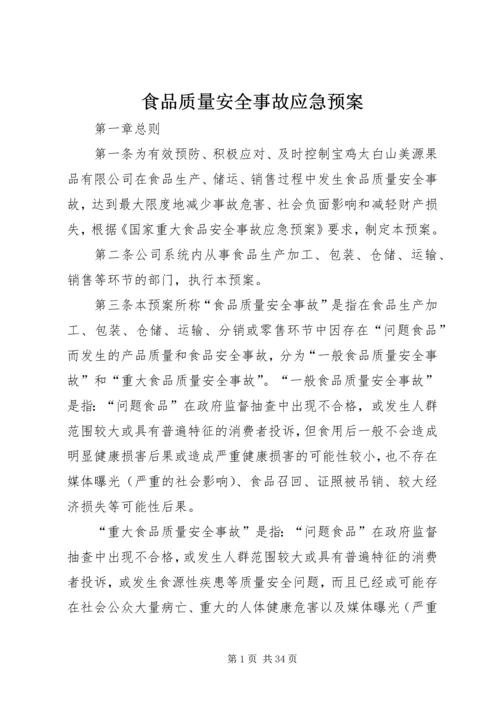 食品质量安全事故应急预案

第一章总则

第一条为有效预防、积极应对、及时控制宝鸡太白山美源果品有限公司在食品生产、储运、销售过程中发生食品质量安全事故，达到最大限度地减少事故危害、社会负面影响和减轻财产损失，根据《国家重大食品安全事故应急预案》要求，制定本预案。

第二条公司系统内从事食品生产加工、包装、仓储、运输、销售等环节的部门，执行本预案。

第三条本预案所称“食品质量安全事故”是指在食品生产加工、包装、仓储、运输、分销或零售环节中因存在“问题食品”而发生的产品质量和食品安全事故，分为“一般食品质量安全事故”和“重大食品质量安全事故”。“一般食品质量安全事故”是指：“问题食品”在政府监督抽查中出现不合格，或发生人群范围较大或具有普遍特征的消费者投诉，但食用后一般不会造成明显健康损害后果或造成严重健康损害的可能性较小，也不存在媒体曝光（严重的社会影响）、食品召回、证照被吊销、较大经济损失等可能性后果。

“重大食品质量安全事故”是指：“问题食品”在政府监督抽查中出现不合格，或发生人群范围较大或具有普遍特征的消费者投诉，或发生食源性疾患等质量安全问题，而且已经或可能存在社会公众大量病亡、重大的人体健康危害以及媒体曝光（严重

第1页 共34页